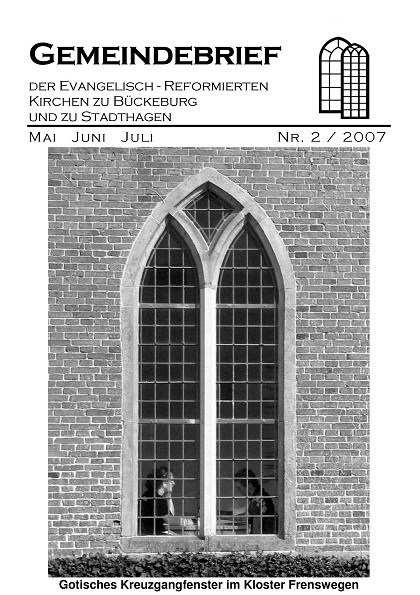 GEMEINDEBRIEF

DER EVANGELISCH - REFORMIERTEN KIRCHEN ZU BÜCKEBURG UND ZU STADTHAGEN

MAI JUNI JULI

NR. 2 / 2007

Gotisches Kreuzgangfenster im Kloster Frenswegen